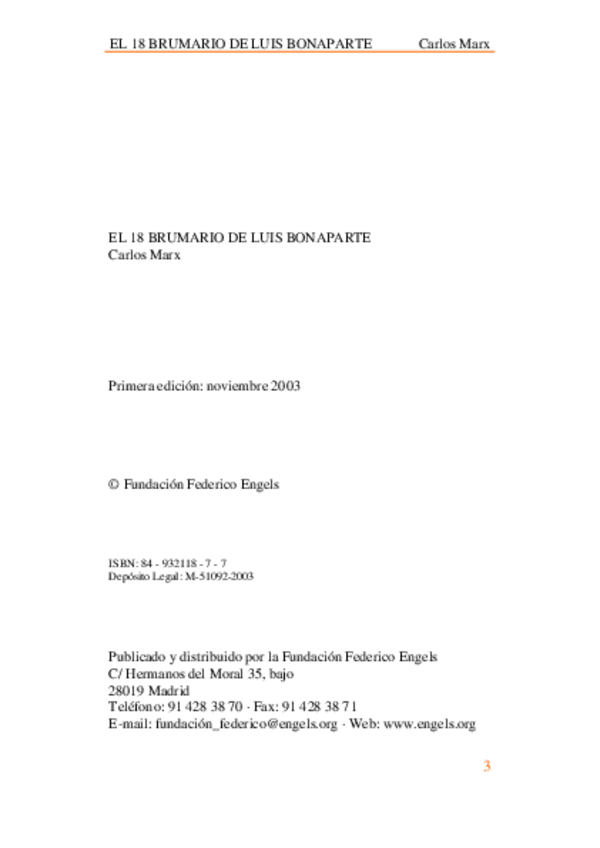 EL 18 BRUMARIO DE LUIS BONAPARTE Carlos Marx

EL 18 BRUMARIO DE LUIS BONAPARTE
Carlos Marx

Primera edición: noviembre 2003

© Fundación Federico Engels

ISBN: 84 - 932118 - 7 - 7
Depósito Legal: M-51092-2003

Publicado y distribuido por la Fundación Federico Engels
C/ Hermanos del Moral 35, bajo
28019 Madrid
Teléfono: 91 428 38 70 · Fax: 91 428 38 71
E-mail: fundación_federico@engels.org · Web: www.engels.org

3